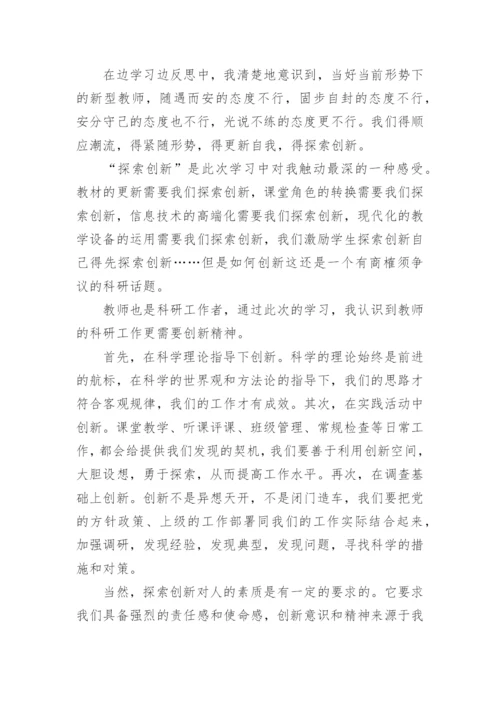 在边学习边反思中，我清楚地意识到，当好当前形势下的新型教师，随遇而安的态度不行，固步自封的态度不行，安分守己的态度也不行，光说不练的态度更不行。我们得顺应潮流，得紧随形势，得更新自我，得探索创新。

“探索创新”是此次学习中对我触动最深的一种感受。教材的更新需要我们探索创新，课堂角色的转换需要我们探索创新，信息技术的高端化需要我们探索创新，现代化的教学设备的运用需要我们探索创新，我们激励学生探索创新自己得先探索创新……但是如何创新这还是一个有商榷须争议的科研话题。

教师也是科研工作者，通过此次的学习，我认识到教师的科研工作更需要创新精神。

首先，在科学理论指导下创新。科学的理论始终是前进的航标，在科学的世界观和方法论的指导下，我们的思路才符合客观规律，我们的工作才有成效。其次，在实践活动中创新。课堂教学、听课评课、班级管理、常规检查等日常工作，都会给提供我们发现的契机，我们要善于利用创新空间，大胆设想，勇于探索，从而提高工作水平。再次，在调查基础上创新。创新不是异想天开，不是闭门造车，我们要把党的方针政策、上级的工作部署同我们的工作实际结合起来，加强调研，发现经验，发现典型，发现问题，寻找科学的措施和对策。

当然，探索创新对人的素质是有一定的要求的。它要求我们具备强烈的责任感和使命感，创新意识和精神来源于我